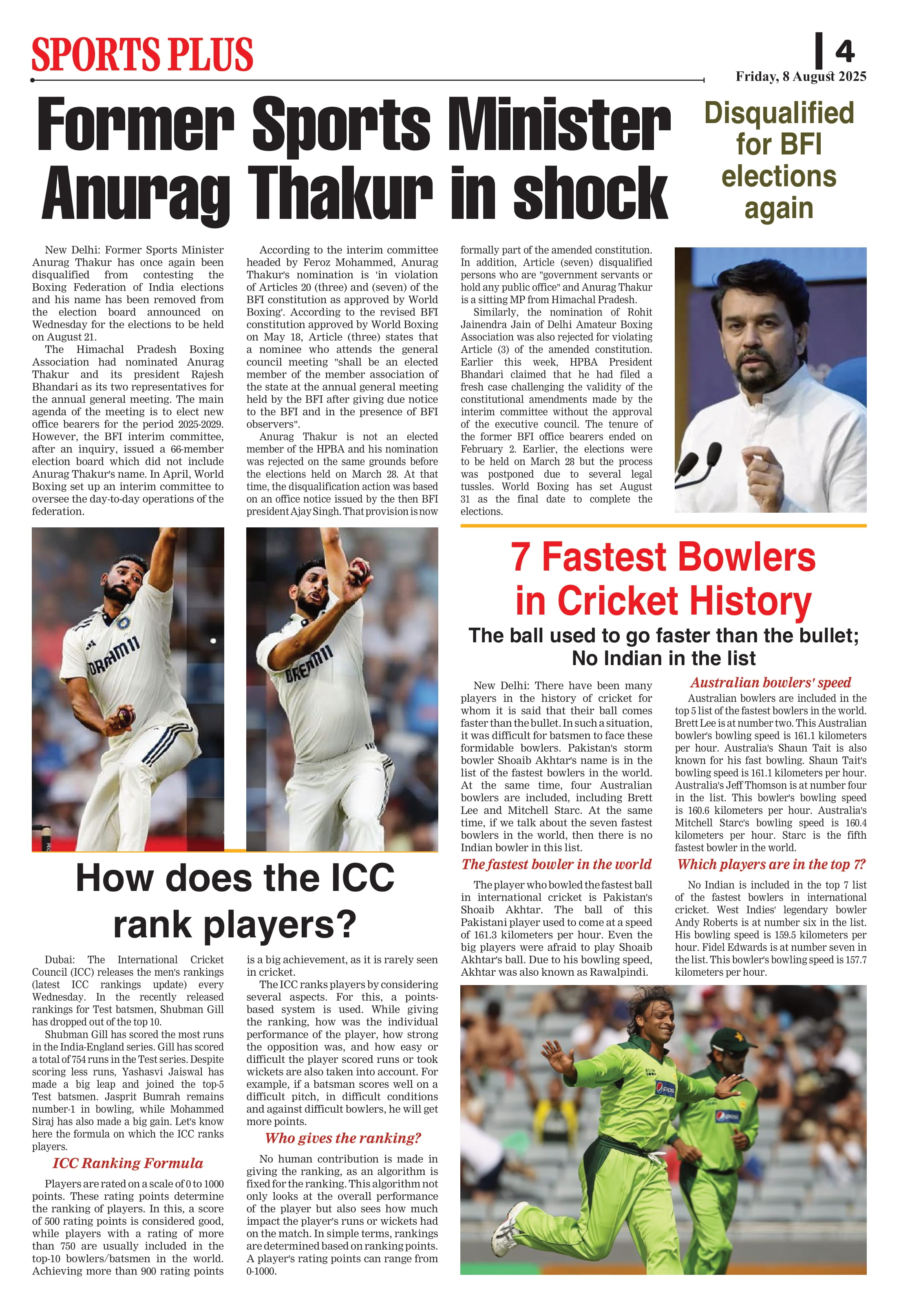 SPORTS PLUS

4

Friday, 8 August 2025

Former Sports Minister Anurag Thakur in shock

Disqualified for BFI elections again

New Delhi: Former Sports Minister Anurag Thakur has once again been disqualified from contesting the Boxing Federation of India elections and his name has been removed from the election board announced on Wednesday for the elections to be held on August 21.

The Himachal Pradesh Boxing Association had nominated Anurag Thakur and its president Rajesh Bhandari as its two representatives for the annual general meeting. The main agenda of the meeting is to elect new office bearers for the period 2025-2029. However, the BFI interim committee, after an inquiry, issued a 66-member election board which did not include Anurag Thakur's name. In April, World Boxing set up an interim committee to oversee the day-to-day operations of the federation.

According to the interim committee headed by Feroz Mohammed, Anurag Thakur's nomination is 'in violation of Articles 20 (three) and (seven) of the BFI constitution as approved by World Boxing'. According to the revised BFI constitution approved by World Boxing on May 18, Article (three) states that a nominee who attends the general council meeting "shall be an elected member of the member association of the state at the annual general meeting held by the BFI after giving due notice to the BFI and in the presence of BFI observers".

Anurag Thakur is not an elected member of the HPBA and his nomination was rejected on the same grounds before the elections held on March 28. At that time, the disqualification action was based on an office notice issued by the then BFI president Ajay Singh. That provision is now formally part of the amended constitution. In addition, Article (seven) disqualified persons who are "government servants or hold any public office" and Anurag Thakur is a sitting MP from Himachal Pradesh.

Similarly, the nomination of Rohit Jainendra Jain of Delhi Amateur Boxing Association was also rejected for violating Article (3) of the amended constitution. Earlier this week, HPBA President Bhandari claimed that he had filed a fresh case challenging the validity of the constitutional amendments made by the interim committee without the approval of the executive council. The tenure of the former BFI office bearers ended on February 2. Earlier, the elections were to be held on March 28 but the process was postponed due to several legal tussles. World Boxing has set August 31 as the final date to complete the elections.

DREAM11

DREAM11

How does the ICC rank players?

Dubai: The International Cricket Council (ICC) releases the men's rankings (latest ICC rankings update) every Wednesday. In the recently released rankings for Test batsmen, Shubman Gill has dropped out of the top 10.

Shubman Gill has scored the most runs in the India-England series. Gill has scored a total of 754 runs in the Test series. Despite scoring less runs, Yashasvi Jaiswal has made a big leap and joined the top-5 Test batsmen. Jasprit Bumrah remains number-1 in bowling, while Mohammed Siraj has also made a big gain. Let's know here the formula on which the ICC ranks players.

ICC Ranking Formula

Players are rated on a scale of 0 to 1000 points. These rating points determine the ranking of players. In this, a score of 500 rating points is considered good, while players with a rating of more than 750 are usually included in the top-10 bowlers/batsmen in the world. Achieving more than 900 rating points is a big achievement, as it is rarely seen in cricket.

The ICC ranks players by considering several aspects. For this, a points-based system is used. While giving the ranking, how was the individual performance of the player, how strong the opposition was, and how easy or difficult the player scored runs or took wickets are also taken into account. For example, if a batsman scores well on a difficult pitch, in difficult conditions and against difficult bowlers, he will get more points.

Who gives the ranking?

No human contribution is made in giving the ranking, as an algorithm is fixed for the ranking. This algorithm not only looks at the overall performance of the player but also sees how much impact the player's runs or wickets had on the match. In simple terms, rankings are determined based on ranking points. A player's rating points can range from 0-1000.

7 Fastest Bowlers in Cricket History

The ball used to go faster than the bullet; No Indian in the list

New Delhi: There have been many players in the history of cricket for whom it is said that their ball comes faster than the bullet. In such a situation, it was difficult for batsmen to face these formidable bowlers. Pakistan's storm bowler Shoaib Akhtar's name is in the list of the fastest bowlers in the world. At the same time, four Australian bowlers are included, including Brett Lee and Mitchell Starc. At the same time, if we talk about the seven fastest bowlers in the world, then there is no Indian bowler in this list.

The fastest bowler in the world

The player who bowled the fastest ball in international cricket is Pakistan's Shoaib Akhtar. The ball of this Pakistani player used to come at a speed of 161.3 kilometers per hour. Even the big players were afraid to play Shoaib Akhtar's ball. Due to his bowling speed, Akhtar was also known as Rawalpindi.

Australian bowlers' speed

Australian bowlers are included in the top 5 list of the fastest bowlers in the world. Brett Lee is at number two. This Australian bowler's bowling speed is 161.1 kilometers per hour. Australia's Shaun Tait is also known for his fast bowling. Shaun Tait's bowling speed is 161.1 kilometers per hour. Australia's Jeff Thomson is at number four in the list. This bowler's bowling speed is 160.6 kilometers per hour. Australia's Mitchell Starc's bowling speed is 160.4 kilometers per hour. Starc is the fifth fastest bowler in the world.

Which players are in the top 7?

No Indian is included in the top 7 list of the fastest bowlers in international cricket. West Indies' legendary bowler Andy Roberts is at number six in the list. His bowling speed is 159.5 kilometers per hour. Fidel Edwards is at number seven in the list. This bowler's bowling speed is 157.7 kilometers per hour.

pepsi

pepsi